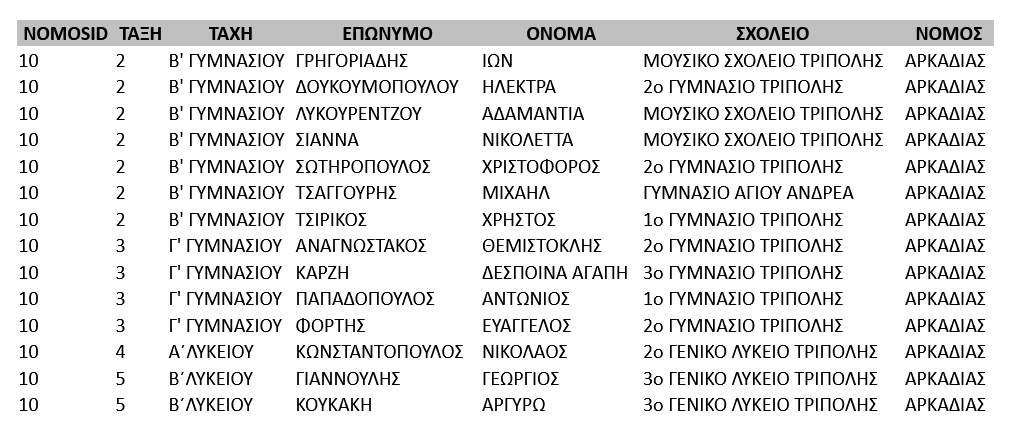 | NOMOSID | ΤΑΞΗ | ΤΑΧΗ | ΕΠΩΝΥΜΟ | ΟΝΟΜΑ | ΣΧΟΛΕΙΟ | ΝΟΜΟΣ |
|---|---|---|---|---|---|---|
| 10 | 2 | Β' ΓΥΜΝΑΣΙΟΥ | ΓΡΗΓΟΡΙΑΔΗΣ | ΙΩΝ | ΜΟΥΣΙΚΟ ΣΧΟΛΕΙΟ ΤΡΙΠΟΛΗΣ | ΑΡΚΑΔΙΑΣ |
| 10 | 2 | Β' ΓΥΜΝΑΣΙΟΥ | ΔΟΥΚΟΥΜΟΠΟΥΛΟΥ | ΗΛΕΚΤΡΑ | 2ο ΓΥΜΝΑΣΙΟ ΤΡΙΠΟΛΗΣ | ΑΡΚΑΔΙΑΣ |
| 10 | 2 | Β' ΓΥΜΝΑΣΙΟΥ | ΛΥΚΟΥΡΕΝΤΖΟΥ | ΑΔΑΜΑΝΤΙΑ | ΜΟΥΣΙΚΟ ΣΧΟΛΕΙΟ ΤΡΙΠΟΛΗΣ | ΑΡΚΑΔΙΑΣ |
| 10 | 2 | Β' ΓΥΜΝΑΣΙΟΥ | ΣΙΑΝΝΑ | ΝΙΚΟΛΕΤΤΑ | ΜΟΥΣΙΚΟ ΣΧΟΛΕΙΟ ΤΡΙΠΟΛΗΣ | ΑΡΚΑΔΙΑΣ |
| 10 | 2 | Β' ΓΥΜΝΑΣΙΟΥ | ΣΩΤΗΡΟΠΟΥΛΟΣ | ΧΡΙΣΤΟΦΟΡΟΣ | 2ο ΓΥΜΝΑΣΙΟ ΤΡΙΠΟΛΗΣ | ΑΡΚΑΔΙΑΣ |
| 10 | 2 | Β' ΓΥΜΝΑΣΙΟΥ | ΤΣΑΓΓΟΥΡΗΣ | ΜΙΧΑΗΛ | ΓΥΜΝΑΣΙΟ ΑΓΙΟΥ ΑΝΔΡΕΑ | ΑΡΚΑΔΙΑΣ |
| 10 | 2 | Β' ΓΥΜΝΑΣΙΟΥ | ΤΣΙΡΙΚΟΣ | ΧΡΗΣΤΟΣ | 1ο ΓΥΜΝΑΣΙΟ ΤΡΙΠΟΛΗΣ | ΑΡΚΑΔΙΑΣ |
| 10 | 3 | Γ' ΓΥΜΝΑΣΙΟΥ | ΑΝΑΓΝΩΣΤΑΚΟΣ | ΘΕΜΙΣΤΟΚΛΗΣ | 2ο ΓΥΜΝΑΣΙΟ ΤΡΙΠΟΛΗΣ | ΑΡΚΑΔΙΑΣ |
| 10 | 3 | Γ' ΓΥΜΝΑΣΙΟΥ | ΚΑΡΖΗ | ΔΕΣΠΟΙΝΑ ΑΓΑΠΗ | 3ο ΓΥΜΝΑΣΙΟ ΤΡΙΠΟΛΗΣ | ΑΡΚΑΔΙΑΣ |
| 10 | 3 | Γ' ΓΥΜΝΑΣΙΟΥ | ΠΑΠΑΔΟΠΟΥΛΟΣ | ΑΝΤΩΝΙΟΣ | 1ο ΓΥΜΝΑΣΙΟ ΤΡΙΠΟΛΗΣ | ΑΡΚΑΔΙΑΣ |
| 10 | 3 | Γ' ΓΥΜΝΑΣΙΟΥ | ΦΟΡΤΗΣ | ΕΥΑΓΓΕΛΟΣ | 2ο ΓΥΜΝΑΣΙΟ ΤΡΙΠΟΛΗΣ | ΑΡΚΑΔΙΑΣ |
| 10 | 4 | Α΄ΛΥΚΕΙΟΥ | ΚΩΝΣΤΑΝΤΟΠΟΥΛΟΣ | ΝΙΚΟΛΑΟΣ | 2ο ΓΕΝΙΚΟ ΛΥΚΕΙΟ ΤΡΙΠΟΛΗΣ | ΑΡΚΑΔΙΑΣ |
| 10 | 5 | Β΄ΛΥΚΕΙΟΥ | ΓΙΑΝΝΟΥΛΗΣ | ΓΕΩΡΓΙΟΣ | 3ο ΓΕΝΙΚΟ ΛΥΚΕΙΟ ΤΡΙΠΟΛΗΣ | ΑΡΚΑΔΙΑΣ |
| 10 | 5 | Β΄ΛΥΚΕΙΟΥ | ΚΟΥΚΑΚΗ | ΑΡΓΥΡΩ | 3ο ΓΕΝΙΚΟ ΛΥΚΕΙΟ ΤΡΙΠΟΛΗΣ | ΑΡΚΑΔΙΑΣ |